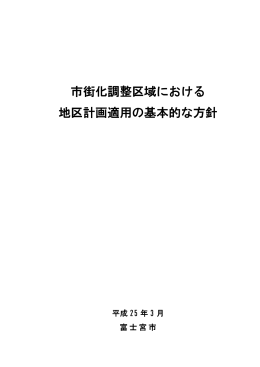 市街化調整区域における
地区計画適用の基本的な方針

平成25年3月
富士宮市